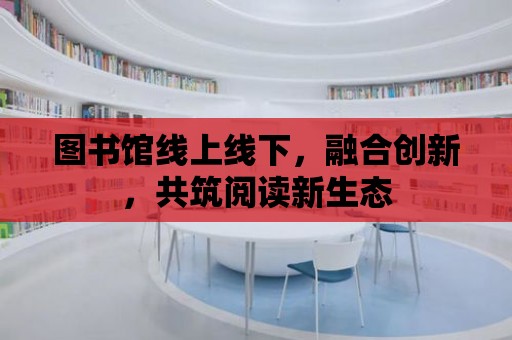 图书馆线上线下，融合创新，共筑阅读新生态